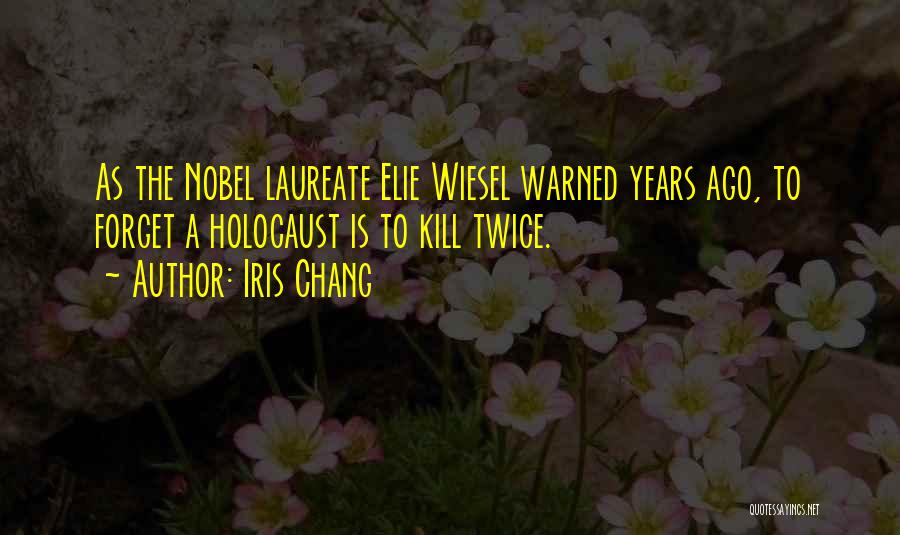 As the Nobel laureate Elie Wiesel warned years ago, to forget a holocaust is to kill twice.
~ Author: Iris Chang

QUOTESSAYINGS.NET